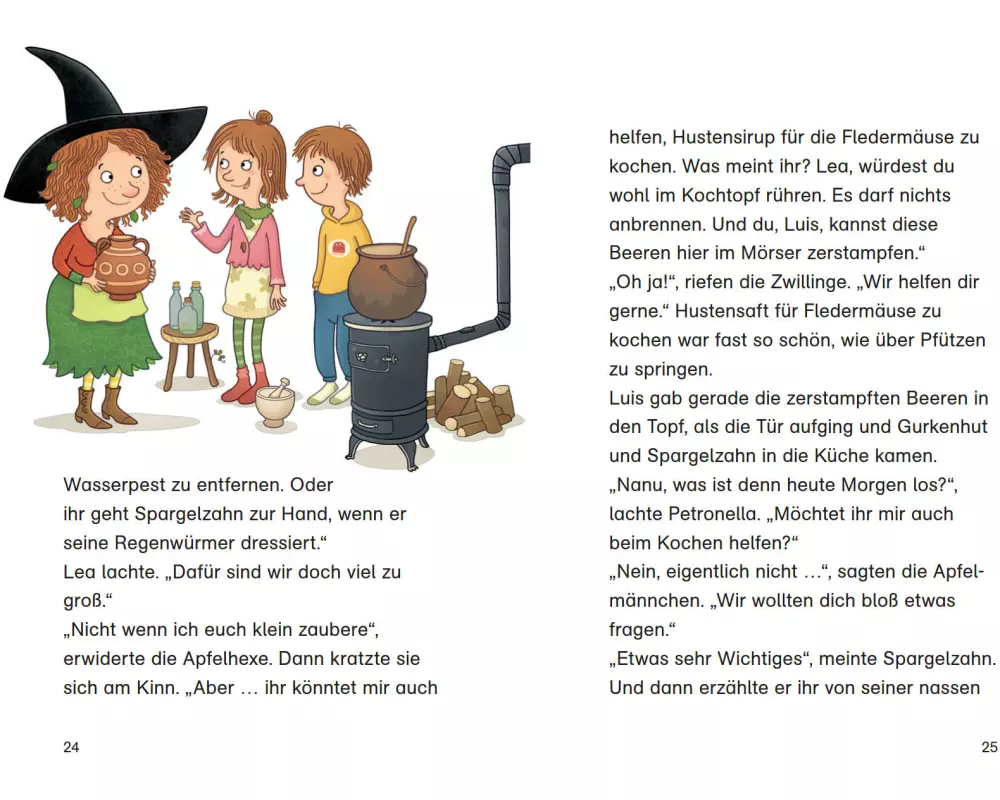 Wasserpest zu entfernen. Oder ihr geht Spargelzahn zur Hand, wenn er seine Regenwürmer dressiert.“
Lea lachte. „Dafür sind wir doch viel zu groß.“
„Nicht wenn ich euch klein zaubere“, erwiderte die Apfelhexe. Dann kratzte sie sich am Kinn. „Aber … ihr könntet mir auch

24

helfen, Hustensirup für die Fledermäuse zu kochen. Was meint ihr? Lea, würdest du wohl im Kochtopf rühren. Es darf nichts anbrennen. Und du, Luis, kannst diese Beeren hier im Mörser zerstampfen.“
„Oh ja!“, riefen die Zwillinge. „Wir helfen dir gerne.“ Hustensaft für Fledermäuse zu kochen war fast so schön, wie über Pfützen zu springen.
Luis gab gerade die zerstampften Beeren in den Topf, als die Tür aufging und Gurkenhut und Spargelzahn in die Küche kamen.
„Nanu, was ist denn heute Morgen los?“, lachte Petronella. „Möchtet ihr mir auch beim Kochen helfen?“
„Nein, eigentlich nicht …“, sagten die Apfelmännchen. „Wir wollten dich bloß etwas fragen.“
„Etwas sehr Wichtiges“, meinte Spargelzahn. Und dann erzählte er ihr von seiner nassen

25